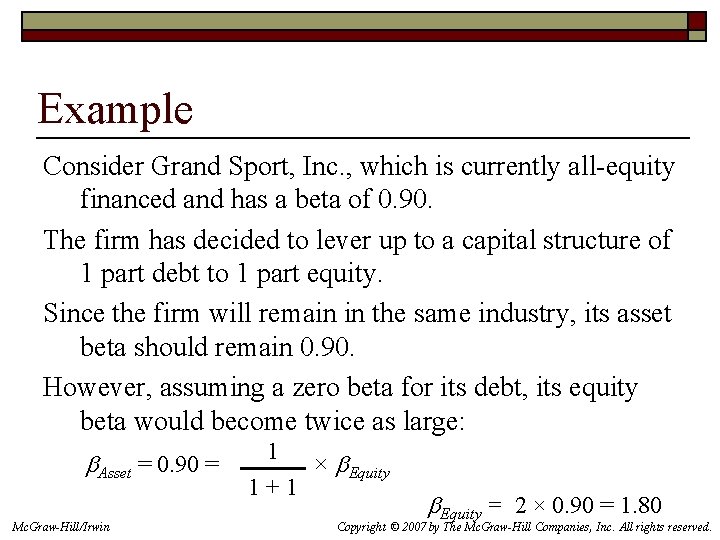 Example

Consider Grand Sport, Inc., which is currently all-equity financed and has a beta of 0.90.

The firm has decided to lever up to a capital structure of 1 part debt to 1 part equity.

Since the firm will remain in the same industry, its asset beta should remain 0.90.

However, assuming a zero beta for its debt, its equity beta would become twice as large:

$\beta_{Asset} = 0.90 = \frac{1}{1+1} \times \beta_{Equity}$

$\beta_{Equity} = 2 \times 0.90 = 1.80$

McGraw-Hill/Irwin

Copyright © 2007 by The McGraw-Hill Companies, Inc. All rights reserved.